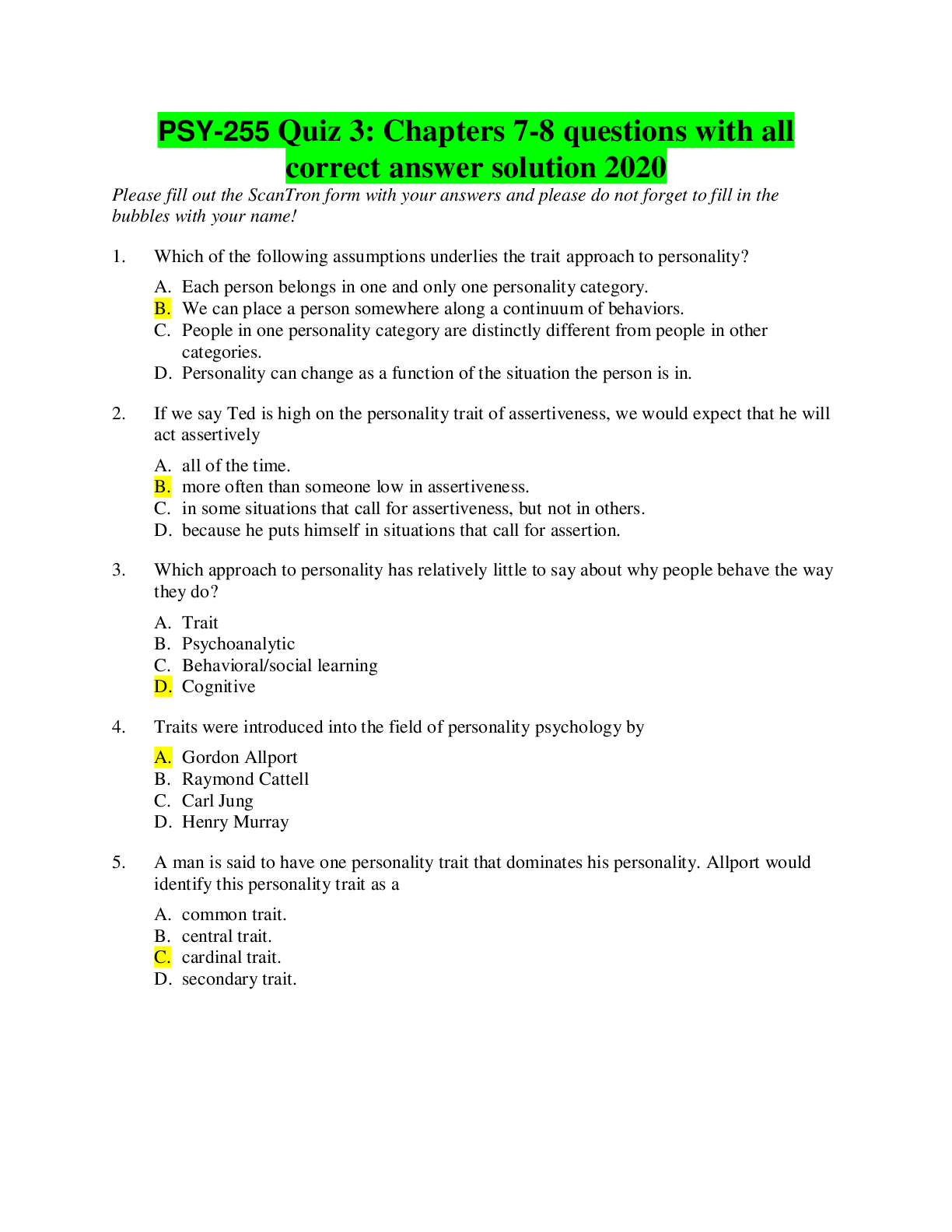 PSY-255 Quiz 3: Chapters 7-8 questions with all correct answer solution 2020

Please fill out the ScanTron form with your answers and please do not forget to fill in the bubbles with your name!

1. Which of the following assumptions underlies the trait approach to personality?

A. Each person belongs in one and only one personality category.
B. We can place a person somewhere along a continuum of behaviors.
C. People in one personality category are distinctly different from people in other categories.
D. Personality can change as a function of the situation the person is in.

2. If we say Ted is high on the personality trait of assertiveness, we would expect that he will act assertively

A. all of the time.
B. more often than someone low in assertiveness.
C. in some situations that call for assertiveness, but not in others.
D. because he puts himself in situations that call for assertion.

3. Which approach to personality has relatively little to say about why people behave the way they do?

A. Trait
B. Psychoanalytic
C. Behavioral/social learning
D. Cognitive

4. Traits were introduced into the field of personality psychology by

A. Gordon Allport
B. Raymond Cattell
C. Carl Jung
D. Henry Murray

5. A man is said to have one personality trait that dominates his personality. Allport would identify this personality trait as a

A. common trait.
B. central trait.
C. cardinal trait.
D. secondary trait.